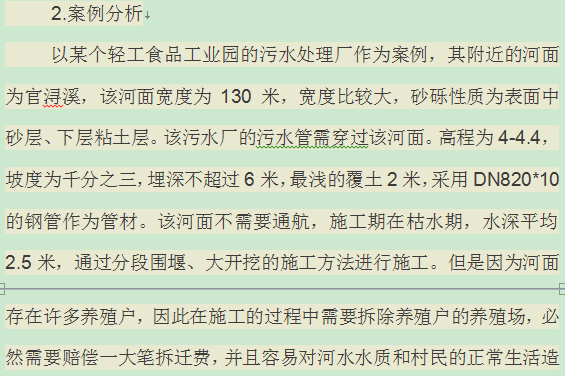 2.案例分析

以某个轻工食品工业园的污水处理厂作为案例，其附近的河面为官浔溪，该河面宽度为 130 米，宽度比较大，砂砾性质为表面中砂层、下层粘土层。该污水厂的污水管需穿过该河面。高程为 4-4.4，坡度为千分之三，埋深不超过 6 米，最浅的覆土 2 米，采用 DN820*10 的钢管作为管材。该河面不需要通航，施工期在枯水期，水深平均 2.5 米，通过分段围堰、大开挖的施工方法进行施工。但是因为河面存在许多养殖户，因此在施工的过程中需要拆除养殖户的养殖场，必然需要赔偿一大笔拆迁费，并且容易对河水水质和村民的正常生活造